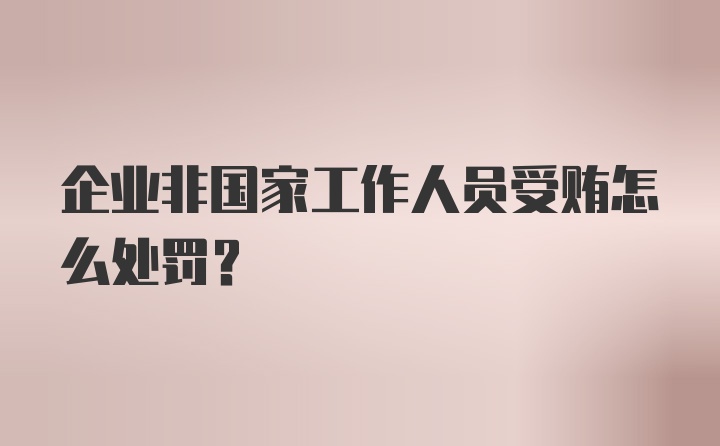 企业非国家工作人员受贿怎么处罚？